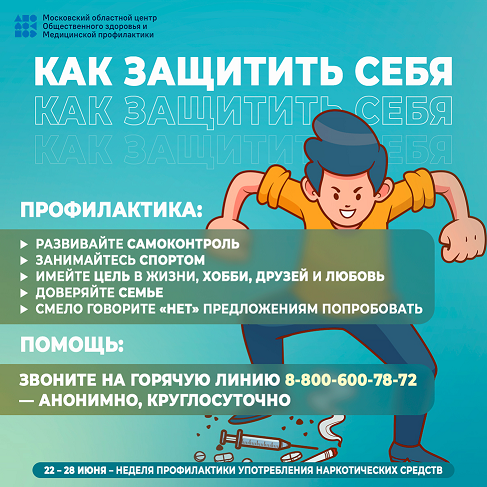 Московский областной центр
Общественного здоровья и
Медицинской профилактики

КАК ЗАЩИТИТЬ СЕБЯ
КАК ЗАЩИТИТЬ СЕБЯ
КАК ЗАЩИТИТЬ СЕБЯ

ПРОФИЛАКТИКА:

▸ РАЗВИВАЙТЕ САМОКОНТРОЛЬ
▸ ЗАНИМАЙТЕСЬ СПОРТОМ
▸ ИМЕЙТЕ ЦЕЛЬ В ЖИЗНИ, ХОББИ, ДРУЗЕЙ И ЛЮБОВЬ
▸ ДОВЕРЯЙТЕ СЕМЬЕ
▸ СМЕЛО ГОВОРИТЕ «НЕТ» ПРЕДЛОЖЕНИЯМ ПОПРОБОВАТЬ

ПОМОЩЬ:

ЗВОНИТЕ НА ГОРЯЧУЮ ЛИНИЮ 8-800-600-78-72 — АНОНИМНО, КРУГЛОСУТОЧНО

22 – 28 ИЮНЯ – НЕДЕЛЯ ПРОФИЛАКТИКИ УПОТРЕБЛЕНИЯ НАРКОТИЧЕСКИХ СРЕДСТВ